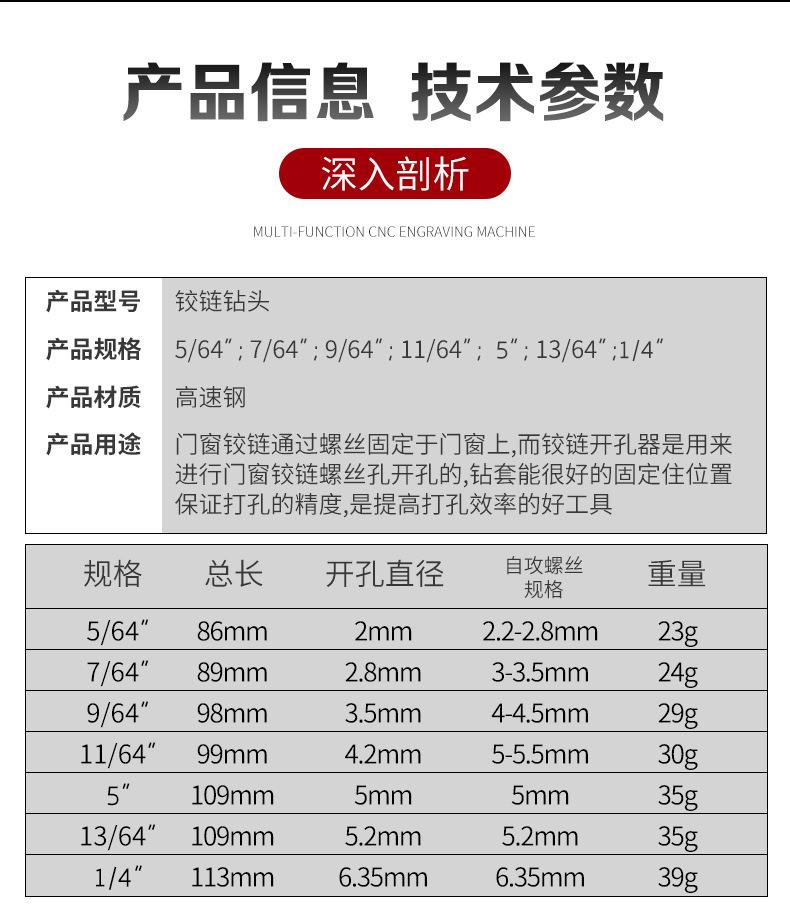 产品信息 技术参数

深入剖析

MULTI-FUNCTION CNC ENGRAVING MACHINE

| 产品型号 | 铰链钻头 |
|---|---|
| 产品规格 | 5/64″; 7/64″; 9/64″; 11/64″; 5″; 13/64″;1/4″ |
| 产品材质 | 高速钢 |
| 产品用途 | 门窗铰链通过螺丝固定于门窗上,而铰链开孔器是用来进行门窗铰链螺丝孔开孔的,钻套能很好的固定住位置保证打孔的精度,是提高打孔效率的好工具 |

| 规格 | 总长 | 开孔直径 | 自攻螺丝规格 | 重量 |
|---|---|---|---|---|
| 5/64″ | 86mm | 2mm | 2.2-2.8mm | 23g |
| 7/64″ | 89mm | 2.8mm | 3-3.5mm | 24g |
| 9/64″ | 98mm | 3.5mm | 4-4.5mm | 29g |
| 11/64″ | 99mm | 4.2mm | 5-5.5mm | 30g |
| 5″ | 109mm | 5mm | 5mm | 35g |
| 13/64″ | 109mm | 5.2mm | 5.2mm | 35g |
| 1/4″ | 113mm | 6.35mm | 6.35mm | 39g |